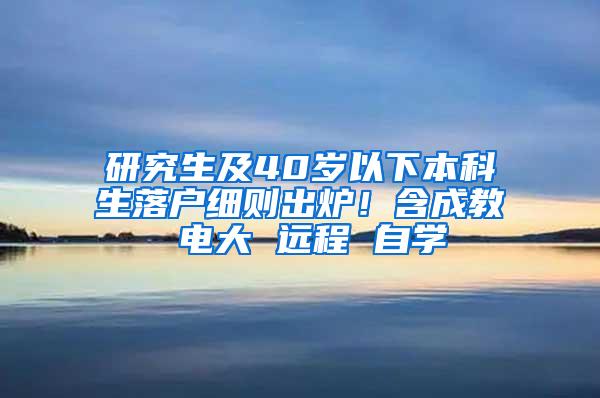 研究生及40岁以下本科生落户细则出炉！含成教 电大 远程 自学